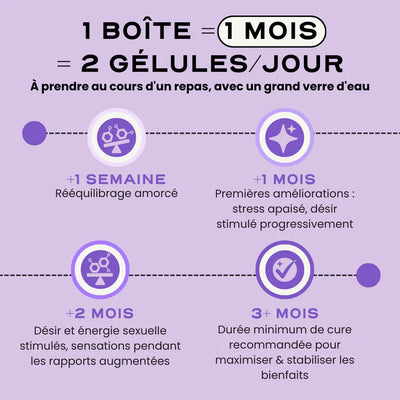 1 BOÎTE = 1 MOIS
= 2 GÉLULES/JOUR
À prendre au cours d'un repas, avec un grand verre d'eau

+1 SEMAINE
Rééquilibrage amorcé

+1 MOIS
Premières améliorations : stress apaisé, désir stimulé progressivement

+2 MOIS
Désir et énergie sexuelle stimulés, sensations pendant les rapports augmentées

3+ MOIS
Durée minimum de cure recommandée pour maximiser & stabiliser les bienfaits